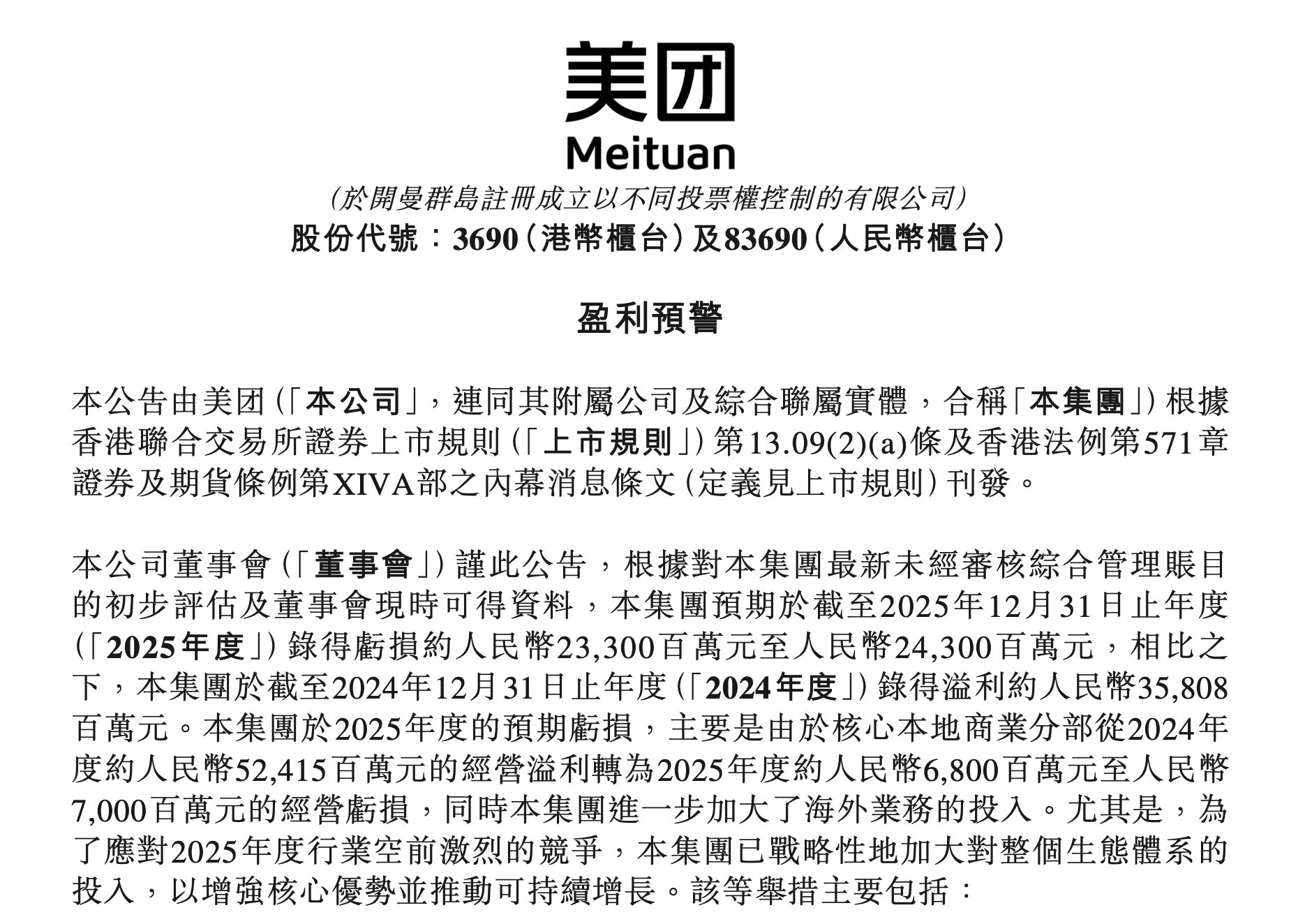 美团
Meituan
(於開曼群島註冊成立以不同投票權控制的有限公司)
股份代號:3690(港幣櫃台)及83690(人民幣櫃台)

盈利預警

本公告由美团(「本公司」,連同其附屬公司及綜合聯屬實體,合稱「本集團」)根據香港聯合交易所證券上市規則(「上市規則」)第13.09(2)(a)條及香港法例第571章證券及期貨條例第XIVA部之內幕消息條文(定義見上市規則)刊發。

本公司董事會(「董事會」)謹此公告,根據對本集團最新未經審核綜合管理賬目的初步評估及董事會現時可得資料,本集團預期於截至2025年12月31日止年度(「2025年度」)錄得虧損約人民幣23,300百萬元至人民幣24,300百萬元,相比之下,本集團於截至2024年12月31日止年度(「2024年度」)錄得溢利約人民幣35,808百萬元。本集團於2025年度的預期虧損,主要是由於核心本地商業分部從2024年度約人民幣52,415百萬元的經營溢利轉為2025年度約人民幣6,800百萬元至人民幣7,000百萬元的經營虧損,同時本集團進一步加大了海外業務的投入。尤其是,為了應對2025年度行業空前激烈的競爭,本集團已戰略性地加大對整個生態體系的投入,以增強核心優勢並推動可持續增長。該等舉措主要包括: